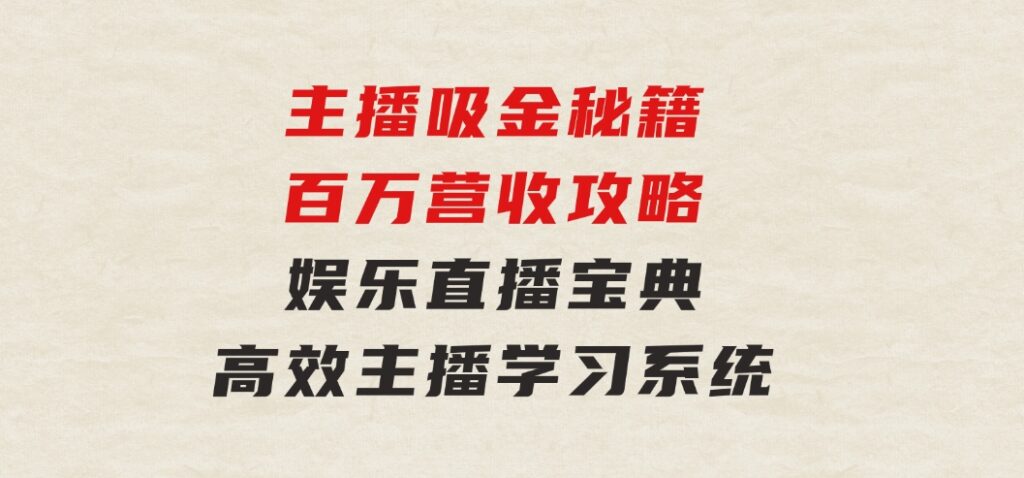 主播吸金秘籍
百万营收攻略
娱乐直播宝典
高效主播学习系统